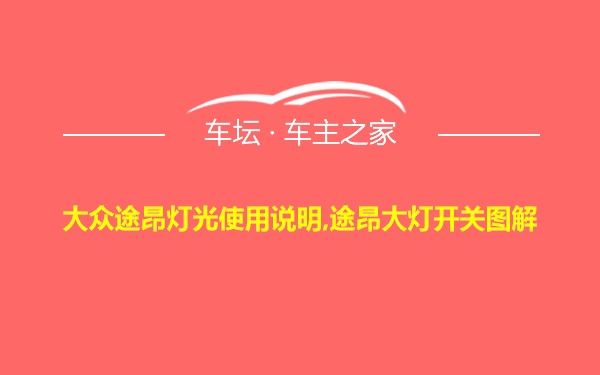 车坛 · 车主之家

大众途昂灯光使用说明,途昂大灯开关图解